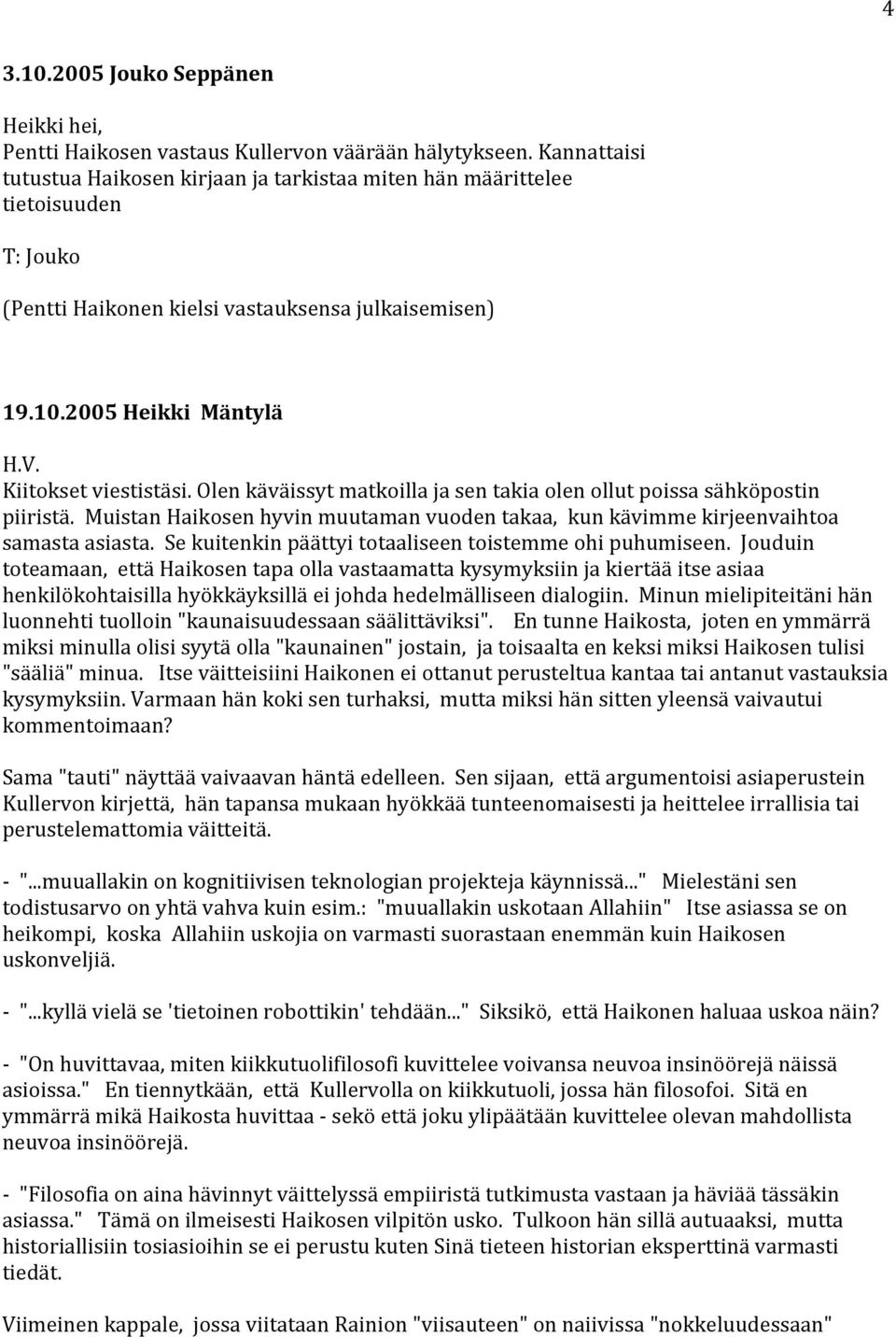 4

3.10.2005 Jouko Seppänen

Heikki hei,
Pentti Haikosen vastaus Kullervon väärään hälytykseen. Kannattaisi tutustua Haikosen kirjaan ja tarkistaa miten hän määrittelee tietoisuuden

T: Jouko

(Pentti Haikonen kielsi vastauksensa julkaisemisen)

19.10.2005 Heikki Mäntylä

H.V.
Kiitokset viestistäsi. Olen käväissyt matkoilla ja sen takia olen ollut poissa sähköpostin piiristä. Muistan Haikosen hyvin muutaman vuoden takaa, kun kävimme kirjeenvaihtoa samasta asiasta. Se kuitenkin päättyi totaaliseen toistemme ohi puhumiseen. Jouduin toteamaan, että Haikosen tapa olla vastaamatta kysymyksiin ja kiertää itse asiaa henkilökohtaisilla hyökkäyksillä ei johda hedelmälliseen dialogiin. Minun mielipiteitäni hän luonnehti tuolloin "kaunaisuudessaan säälittäviksi". En tunne Haikosta, joten en ymmärrä miksi minulla olisi syytä olla "kaunainen" jostain, ja toisaalta en keksi miksi Haikosen tulisi "sääliä" minua. Itse väitteisiini Haikonen ei ottanut perusteltua kantaa tai antanut vastauksia kysymyksiin. Varmaan hän koki sen turhaksi, mutta miksi hän sitten yleensä vaivautui kommentoimaan?

Sama "tauti" näyttää vaivaavan häntä edelleen. Sen sijaan, että argumentoisi asiaperustein Kullervon kirjettä, hän tapansa mukaan hyökkää tunteenomaisesti ja heittelee irrallisia tai perustelemattomia väitteitä.

- "...muuallakin on kognitiivisen teknologian projekteja käynnissä..." Mielestäni sen todistusarvo on yhtä vahva kuin esim.: "muuallakin uskotaan Allahiin" Itse asiassa se on heikompi, koska Allahiin uskojia on varmasti suorastaan enemmän kuin Haikosen uskonveljiä.

- "...kyllä vielä se 'tietoinen robottikin' tehdään..." Siksikö, että Haikonen haluaa uskoa näin?

- "On huvittavaa, miten kiikkutuolifilosofi kuvittelee voivansa neuvoa insinöörejä näissä asioissa." En tiennytkään, että Kullervolla on kiikkutuoli, jossa hän filosofoi. Sitä en ymmärrä mikä Haikosta huvittaa - sekö että joku ylipäätään kuvittelee olevan mahdollista neuvoa insinöörejä.

- "Filosofia on aina hävinnyt väittelyssä empiiristä tutkimusta vastaan ja häviää tässäkin asiassa." Tämä on ilmeisesti Haikosen vilpitön usko. Tulkoon hän sillä autuaaksi, mutta historiallisiin tosiasioihin se ei perustu kuten Sinä tieteen historian eksperttinä varmasti tiedät.

Viimeinen kappale, jossa viitataan Rainion "viisauteen" on naiivissa "nokkeluudessaan"